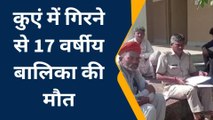 कुएं में गिरने से 17 वर्षीय बालिका की मौत